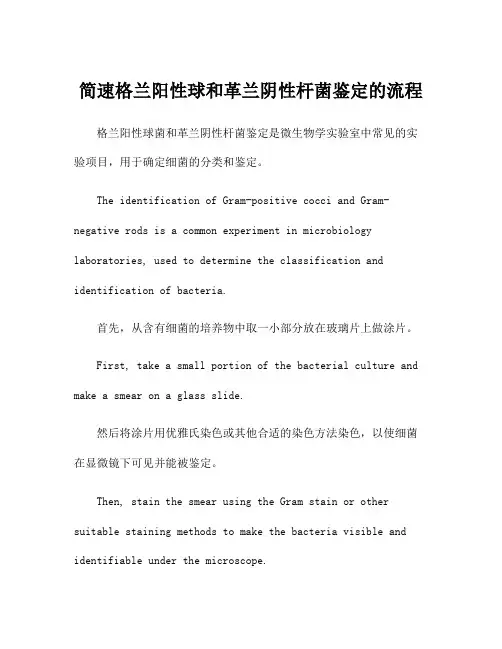 简速格兰阳性球和革兰阴性杆菌鉴定的流程

格兰阳性球菌和革兰阴性杆菌鉴定是微生物学实验室中常见的实验项目，用于确定细菌的分类和鉴定。

The identification of Gram-positive cocci and Gram-negative rods is a common experiment in microbiology laboratories, used to determine the classification and identification of bacteria.

首先，从含有细菌的培养物中取一小部分放在玻璃片上做涂片。

First, take a small portion of the bacterial culture and make a smear on a glass slide.

然后将涂片用优雅氏染色或其他合适的染色方法染色，以使细菌在显微镜下可见并能被鉴定。

Then, stain the smear using the Gram stain or other suitable staining methods to make the bacteria visible and identifiable under the microscope.